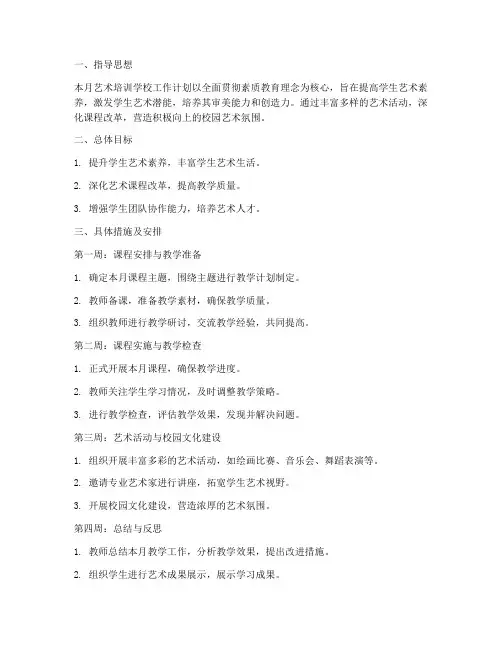 一、指导思想

本月艺术培训学校工作计划以全面贯彻素质教育理念为核心，旨在提高学生艺术素养，激发学生艺术潜能，培养其审美能力和创造力。通过丰富多样的艺术活动，深化课程改革，营造积极向上的校园艺术氛围。

二、总体目标

1. 提升学生艺术素养，丰富学生艺术生活。

2. 深化艺术课程改革，提高教学质量。

3. 增强学生团队协作能力，培养艺术人才。

三、具体措施及安排

第一周：课程安排与教学准备

1. 确定本月课程主题，围绕主题进行教学计划制定。

2. 教师备课，准备教学素材，确保教学质量。

3. 组织教师进行教学研讨，交流教学经验，共同提高。

第二周：课程实施与教学检查

1. 正式开展本月课程，确保教学进度。

2. 教师关注学生学习情况，及时调整教学策略。

3. 进行教学检查，评估教学效果，发现并解决问题。

第三周：艺术活动与校园文化建设

1. 组织开展丰富多彩的艺术活动，如绘画比赛、音乐会、舞蹈表演等。

2. 邀请专业艺术家进行讲座，拓宽学生艺术视野。

3. 开展校园文化建设，营造浓厚的艺术氛围。

第四周：总结与反思

1. 教师总结本月教学工作，分析教学效果，提出改进措施。

2. 组织学生进行艺术成果展示，展示学习成果。